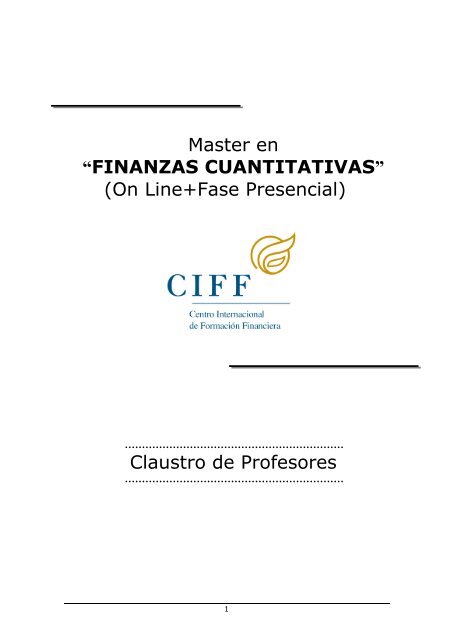 Master en
"FINANZAS CUANTITATIVAS"
(On Line+Fase Presencial)

CIFF
Centro Internacional
de Formación Financiera

Claustro de Profesores

1